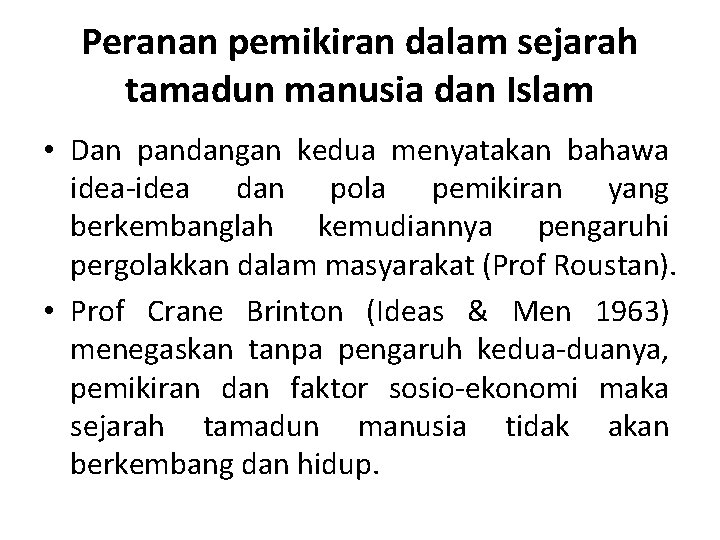 Peranan pemikiran dalam sejarah tamadun manusia dan Islam

• Dan pandangan kedua menyatakan bahawa idea-idea dan pola pemikiran yang berkembanglah kemudiannya pengaruhi pergolakkan dalam masyarakat (Prof Roustan).

• Prof Crane Brinton (Ideas & Men 1963) menegaskan tanpa pengaruh kedua-duanya, pemikiran dan faktor sosio-ekonomi maka sejarah tamadun manusia tidak akan berkembang dan hidup.